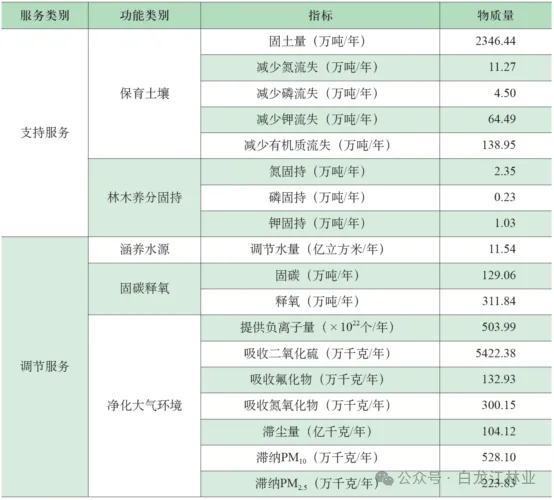 | 服务类别 | 功能类别 | 指标 | 物质量 |
|---|---|---|---|
| 支持服务 | 保育土壤 | 固土量（万吨/年） | 2346.44 |
|  |  | 减少氮流失（万吨/年） | 11.27 |
|  |  | 减少磷流失（万吨/年） | 4.50 |
|  |  | 减少钾流失（万吨/年） | 64.49 |
|  |  | 减少有机质流失（万吨/年） | 138.95 |
|  | 林木养分固持 | 氮固持（万吨/年） | 2.35 |
|  |  | 磷固持（万吨/年） | 0.23 |
|  |  | 钾固持（万吨/年） | 1.03 |
| 调节服务 | 涵养水源 | 调节水量（亿立方米/年） | 11.54 |
|  | 固碳释氧 | 固碳（万吨/年） | 129.06 |
|  |  | 释氧（万吨/年） | 311.84 |
|  | 净化大气环境 | 提供负离子量（$\times 10^{22}$个/年） | 503.99 |
|  |  | 吸收二氧化硫（万千克/年） | 5422.38 |
|  |  | 吸收氟化物（万千克/年） | 132.93 |
|  |  | 吸收氮氧化物（万千克/年） | 300.15 |
|  |  | 滞尘量（亿千克/年） | 104.12 |
|  |  | 滞纳$PM_{10}$（万千克/年） | 528.10 |
|  |  | 滞纳$PM_{2.5}$（万千克/年） | 223.83 |

公众号 · 白龙江林业